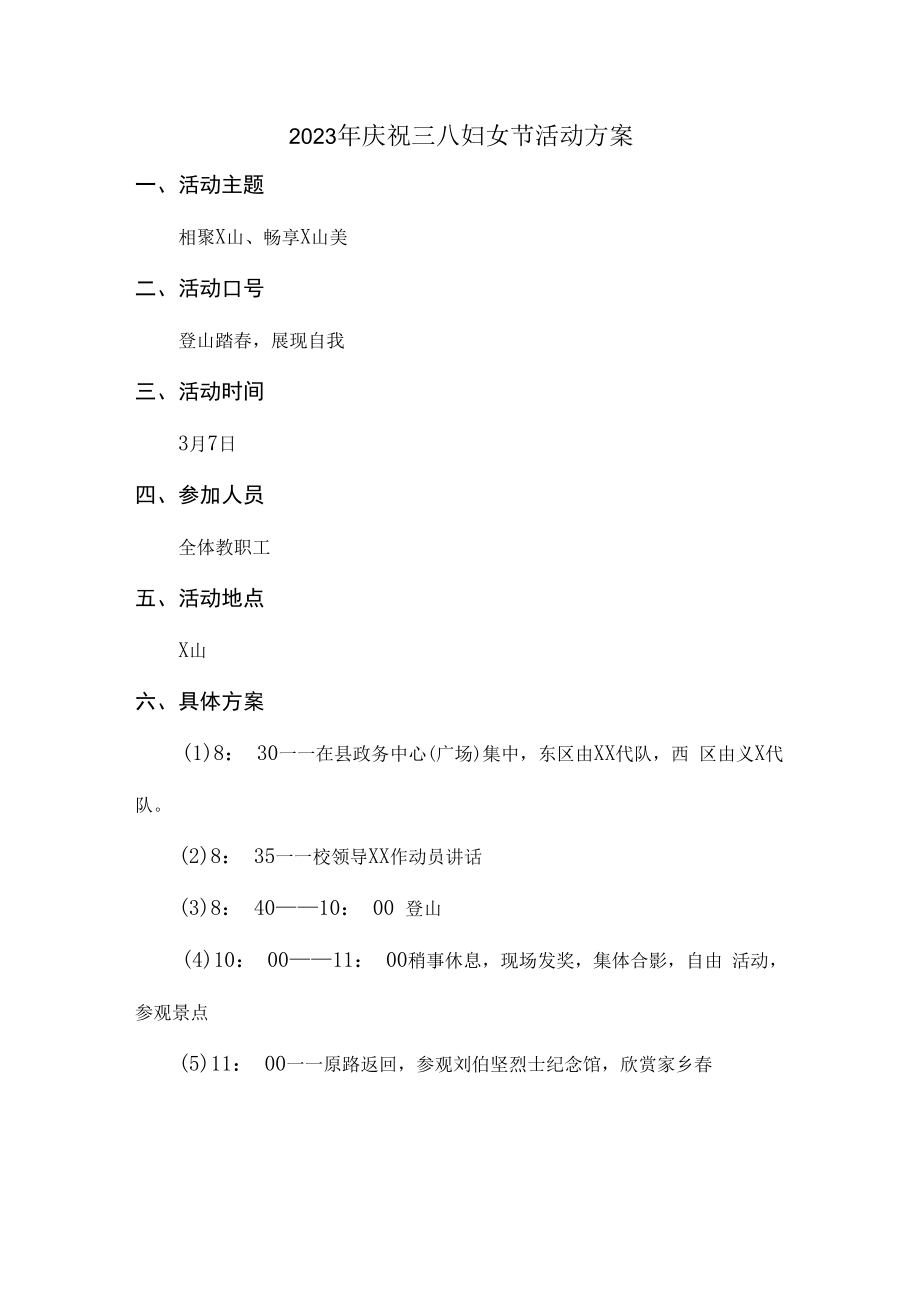 2023年庆祝三八妇女节活动方案

一、活动主题

相聚X山、畅享X山美

二、活动口号

登山踏春，展现自我

三、活动时间

3月7日

四、参加人员

全体教职工

五、活动地点

X山

六、具体方案

(1)8： 30一一在县政务中心(广场)集中，东区由XX代队，西 区由义X代队。

(2)8： 35一一校领导XX作动员讲话

(3)8： 40——10： 00 登山

(4)10： 00——11： 00稍事休息，现场发奖，集体合影，自由 活动，参观景点

(5)11： 00一一原路返回，参观刘伯坚烈士纪念馆，欣赏家乡春